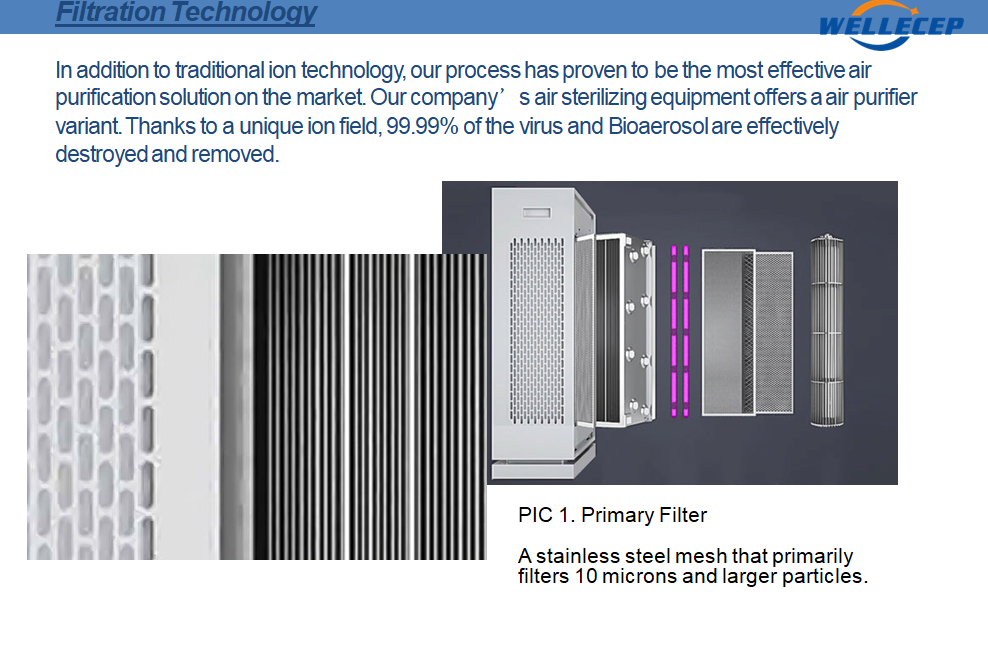 Filtration Technology

WELLECEP

In addition to traditional ion technology, our process has proven to be the most effective air purification solution on the market. Our company's air sterilizing equipment offers a air purifier variant. Thanks to a unique ion field, 99.99% of the virus and Bioaerosol are effectively destroyed and removed.

PIC 1. Primary Filter

A stainless steel mesh that primarily filters 10 microns and larger particles.